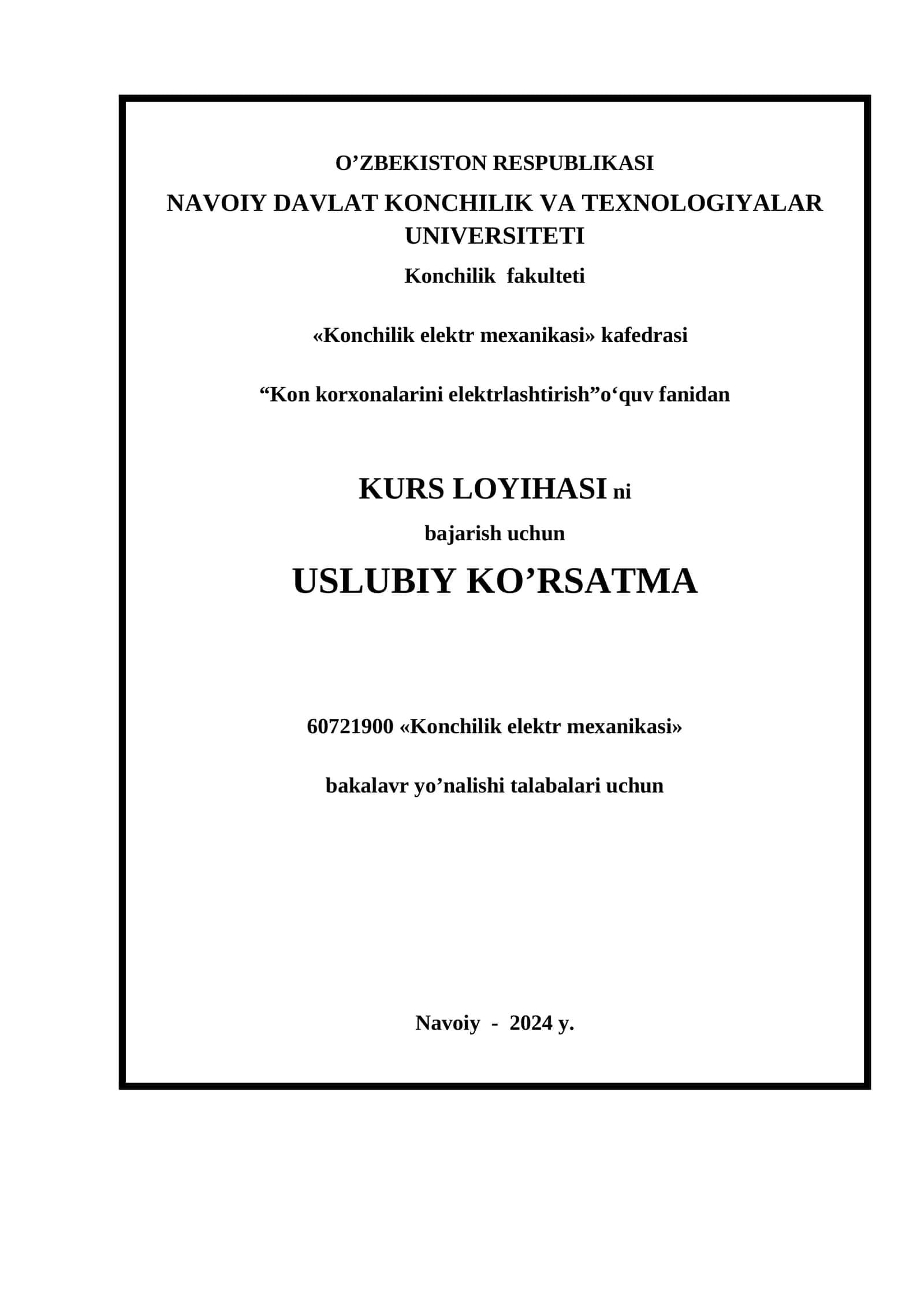 O’ZBEKISTON RESPUBLIKASI

NAVOIY DAVLAT KONCHILIK VA TEXNOLOGIYALAR UNIVERSITETI

Konchilik fakulteti

«Konchilik elektr mexanikasi» kafedrasi

“Kon korxonalarini elektrlashtirish”o‘quv fanidan

KURS LOYIHASI ni

bajarish uchun

USLUBIY KO’RSATMA

60721900 «Konchilik elektr mexanikasi»

bakalavr yo’nalishi talabalari uchun

Navoiy - 2024 y.